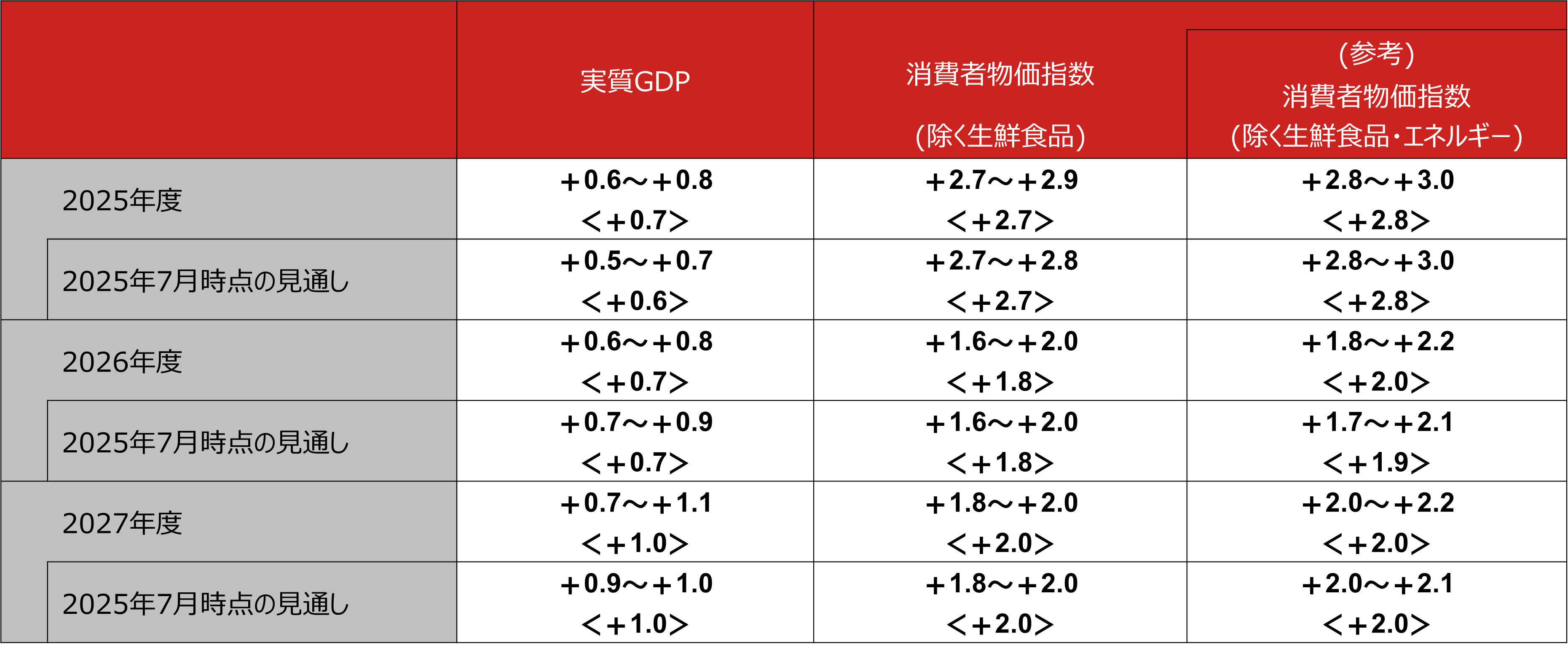 |  | 実質GDP | 消費者物価指数 (除く生鮮食品) | (参考) 消費者物価指数 (除く生鮮食品・エネルギー) |
|---|---|---|---|
| 2025年度 | +0.6～+0.8 <+0.7> | +2.7～+2.9 <+2.7> | +2.8～+3.0 <+2.8> |
| 2025年7月時点の見通し | +0.5～+0.7 <+0.6> | +2.7～+2.8 <+2.7> | +2.8～+3.0 <+2.8> |
| 2026年度 | +0.6～+0.8 <+0.7> | +1.6～+2.0 <+1.8> | +1.8～+2.2 <+2.0> |
| 2025年7月時点の見通し | +0.7～+0.9 <+0.7> | +1.6～+2.0 <+1.8> | +1.7～+2.1 <+1.9> |
| 2027年度 | +0.7～+1.1 <+1.0> | +1.8～+2.0 <+2.0> | +2.0～+2.2 <+2.0> |
| 2025年7月時点の見通し | +0.9～+1.0 <+1.0> | +1.8～+2.0 <+2.0> | +2.0～+2.1 <+2.0> |